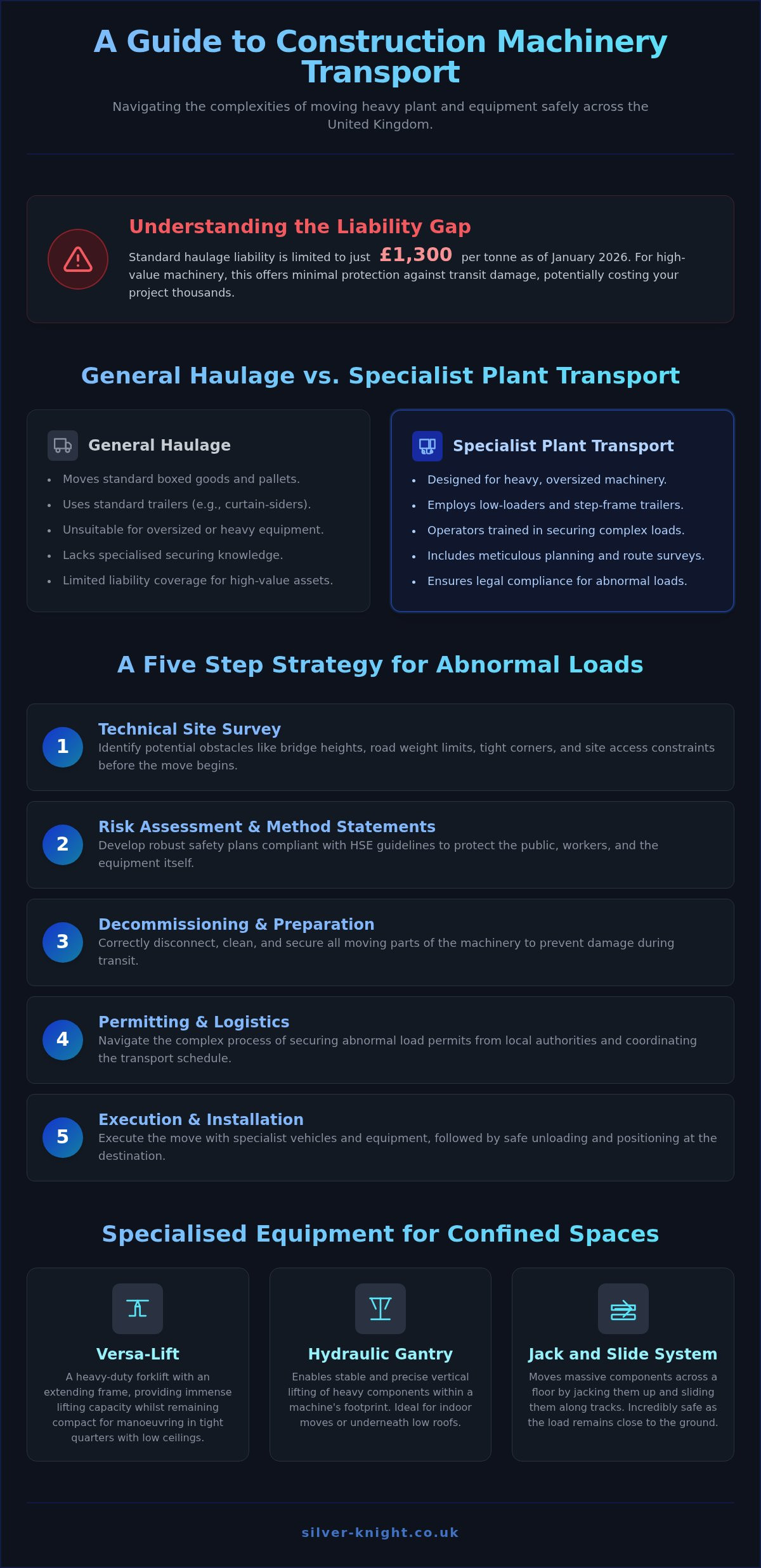 A Guide to Construction Machinery Transport

Navigating the complexities of moving heavy plant and equipment safely across the United Kingdom.

Understanding the Liability Gap

Standard haulage liability is limited to just £1,300 per tonne as of January 2026. For high-value machinery, this offers minimal protection against transit damage, potentially costing your project thousands.

General Haulage vs. Specialist Plant Transport

General Haulage

- Moves standard boxed goods and pallets.
- Uses standard trailers (e.g., curtain-siders).
- Unsuitable for oversized or heavy equipment.
- Lacks specialised securing knowledge.
- Limited liability coverage for high-value assets.

Specialist Plant Transport

- Designed for heavy, oversized machinery.
- Employs low-loaders and step-frame trailers.
- Operators trained in securing complex loads.
- Includes meticulous planning and route surveys.
- Ensures legal compliance for abnormal loads.

A Five Step Strategy for Abnormal Loads

1 Technical Site Survey
Identify potential obstacles like bridge heights, road weight limits, tight corners, and site access constraints before the move begins.

2 Risk Assessment & Method Statements
Develop robust safety plans compliant with HSE guidelines to protect the public, workers, and the equipment itself.

3 Decommissioning & Preparation
Correctly disconnect, clean, and secure all moving parts of the machinery to prevent damage during transit.

4 Permitting & Logistics
Navigate the complex process of securing abnormal load permits from local authorities and coordinating the transport schedule.

5 Execution & Installation
Execute the move with specialist vehicles and equipment, followed by safe unloading and positioning at the destination.

Specialised Equipment for Confined Spaces

Versa-Lift
A heavy-duty forklift with an extending frame, providing immense lifting capacity whilst remaining compact for manoeuvring in tight quarters with low ceilings.

Hydraulic Gantry
Enables stable and precise vertical lifting of heavy components within a machine's footprint. Ideal for indoor moves or underneath low roofs.

Jack and Slide System
Moves massive components across a floor by jacking them up and sliding them along tracks. Incredibly safe as the load remains close to the ground.

silver-knight.co.uk